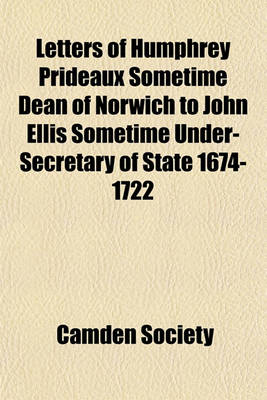 Letters of Humphrey Prideaux Sometime Dean of Norwich to John Ellis Sometime Under-Secretary of State 1674-1722

Camden Society